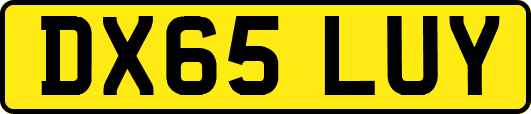 DX65 LUY